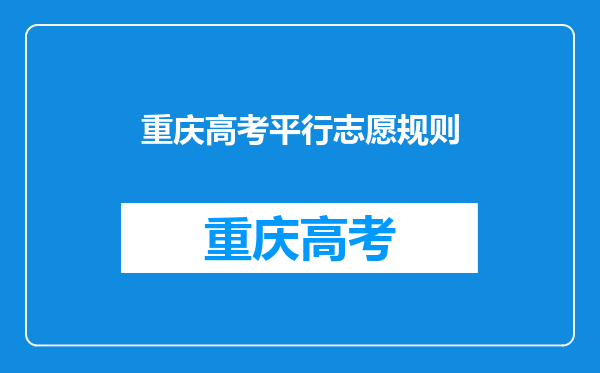 重庆高考平行志愿规则

重庆高考